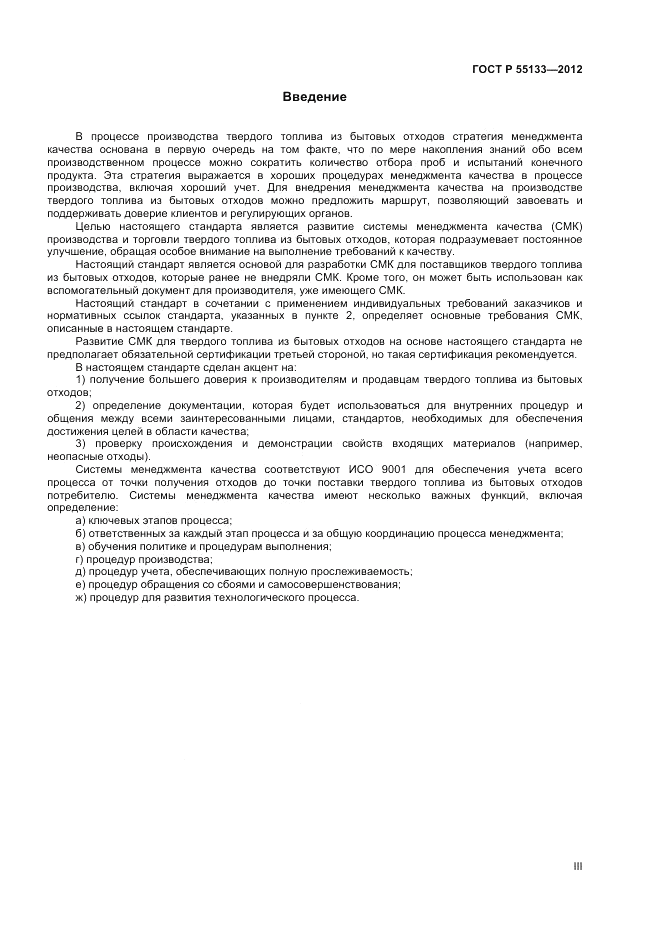 ГОСТ Р 55133—2012

Введение

В процессе производства твердого топлива из бытовых отходов стратегия менеджмента качества основана в первую очередь на том факте, что по мере накопления знаний обо всем производственном процессе можно сократить количество отбора проб и испытаний конечного продукта. Эта стратегия выражается в хороших процедурах менеджмента качества в процессе производства, включая хороший учет. Для внедрения менеджмента качества на производстве твердого топлива из бытовых отходов можно предложить маршрут, позволяющий завоевать и поддерживать доверие клиентов и регулирующих органов.

Целью настоящего стандарта является развитие системы менеджмента качества (СМК) производства и торговли твердого топлива из бытовых отходов, которая подразумевает постоянное улучшение, обращая особое внимание на выполнение требований к качеству.

Настоящий стандарт является основой для разработки СМК для поставщиков твердого топлива из бытовых отходов, которые ранее не внедряли СМК. Кроме того, он может быть использован как вспомогательный документ для производителя, уже имеющего СМК.

Настоящий стандарт в сочетании с применением индивидуальных требований заказчиков и нормативных ссылок стандарта, указанных в пункте 2, определяет основные требования СМК, описанные в настоящем стандарте.

Развитие СМК для твердого топлива из бытовых отходов на основе настоящего стандарта не предполагает обязательной сертификации третьей стороной, но такая сертификация рекомендуется.

В настоящем стандарте сделан акцент на:

1) получение большего доверия к производителям и продавцам твердого топлива из бытовых отходов;

2) определение документации, которая будет использоваться для внутренних процедур и общения между всеми заинтересованными лицами, стандартов, необходимых для обеспечения достижения целей в области качества;

3) проверку происхождения и демонстрации свойств входящих материалов (например, неопасные отходы).

Системы менеджмента качества соответствуют ИСО 9001 для обеспечения учета всего процесса от точки получения отходов до точки поставки твердого топлива из бытовых отходов потребителю. Системы менеджмента качества имеют несколько важных функций, включая определение:

а) ключевых этапов процесса;
б) ответственных за каждый этап процесса и за общую координацию процесса менеджмента;
в) обучения политике и процедурам выполнения;
г) процедур производства;
д) процедур учета, обеспечивающих полную прослеживаемость;
е) процедур обращения со сбоями и самосовершенствования;
ж) процедур для развития технологического процесса.

III